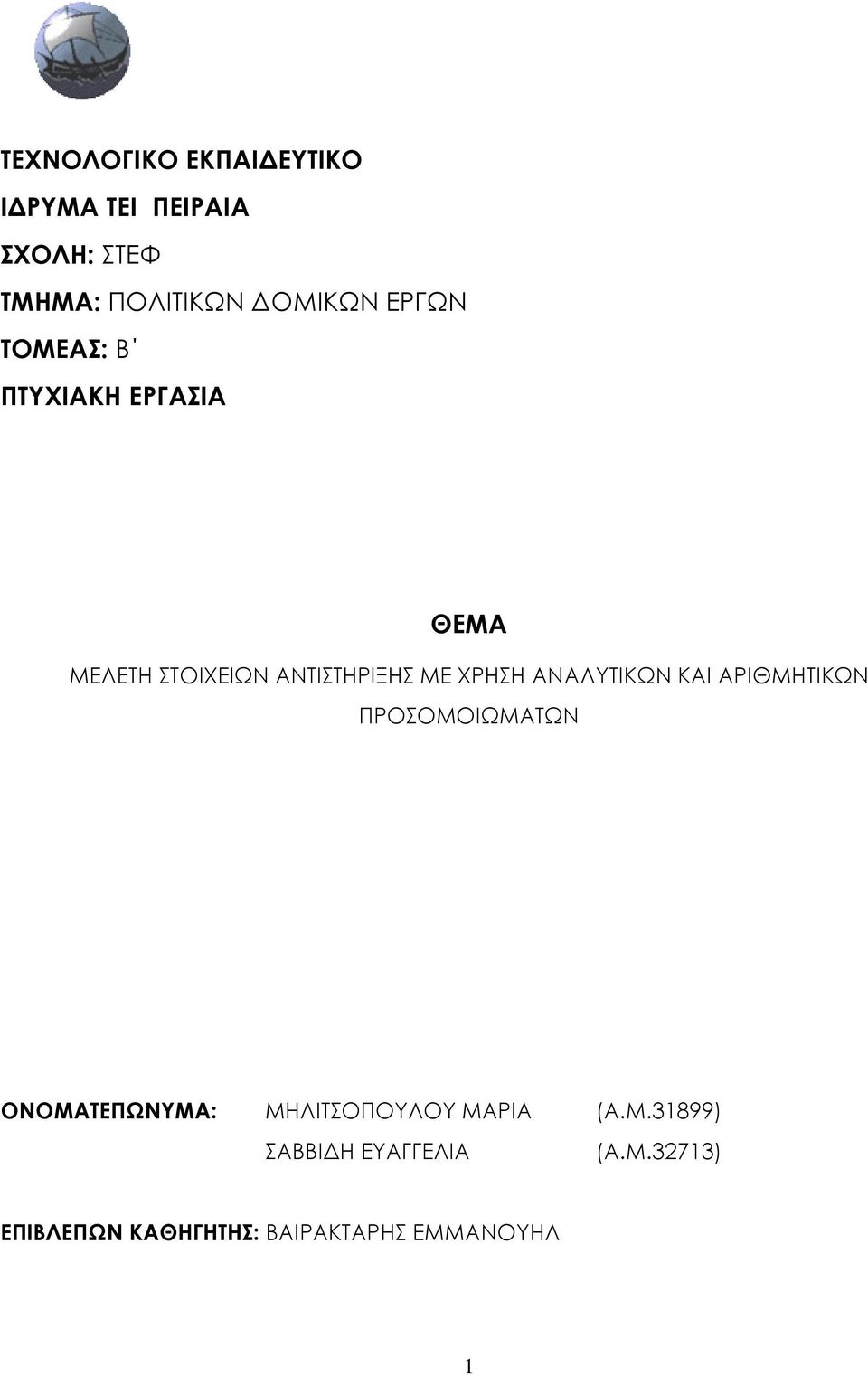 ΤΕΧΝΟΛΟΓΙΚΟ ΕΚΠΑΙΔΕΥΤΙΚΟ
ΙΔΡΥΜΑ ΤΕΙ ΠΕΙΡΑΙΑ
ΣΧΟΛΗ: ΣΤΕΦ
ΤΜΗΜΑ: ΠΟΛΙΤΙΚΩΝ ΔΟΜΙΚΩΝ ΕΡΓΩΝ
ΤΟΜΕΑΣ: Β΄
ΠΤΥΧΙΑΚΗ ΕΡΓΑΣΙΑ

ΘΕΜΑ
ΜΕΛΕΤΗ ΣΤΟΙΧΕΙΩΝ ΑΝΤΙΣΤΗΡΙΞΗΣ ΜΕ ΧΡΗΣΗ ΑΝΑΛΥΤΙΚΩΝ ΚΑΙ ΑΡΙΘΜΗΤΙΚΩΝ ΠΡΟΣΟΜΟΙΩΜΑΤΩΝ

ΟΝΟΜΑΤΕΠΩΝΥΜΑ: ΜΗΛΙΤΣΟΠΟΥΛΟΥ ΜΑΡΙΑ (Α.Μ.31899)
ΣΑΒΒΙΔΗ ΕΥΑΓΓΕΛΙΑ (Α.Μ.32713)

ΕΠΙΒΛΕΠΩΝ ΚΑΘΗΓΗΤΗΣ: ΒΑΙΡΑΚΤΑΡΗΣ ΕΜΜΑΝΟΥΗΛ

1